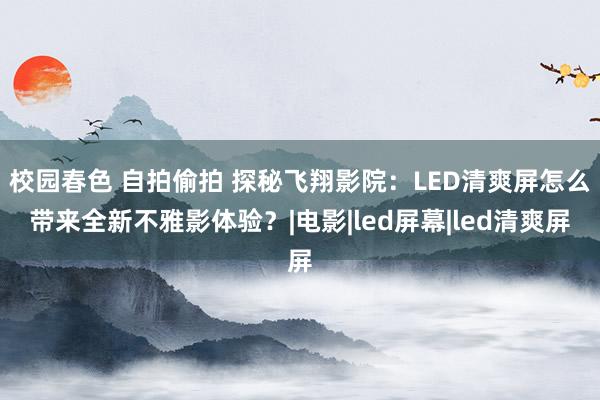 校园春色 自拍偷拍 探秘飞翔影院：LED清爽屏怎么带来全新不雅影体验？|电影|led屏幕|led清爽屏屏